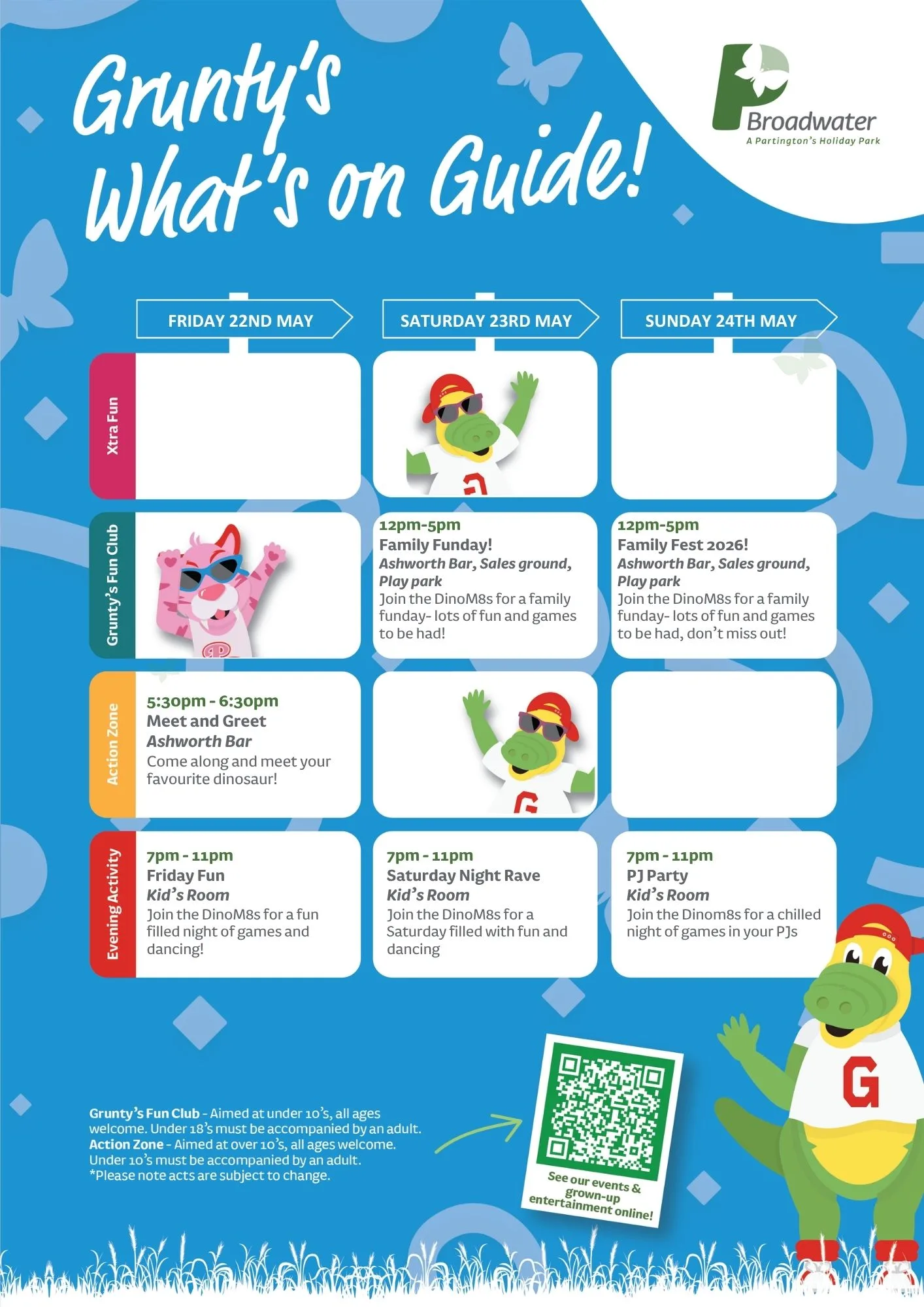 Grunty's What's on Guide!

Broadwater
A Partington's Holiday Park

|  | FRIDAY 22ND MAY | SATURDAY 23RD MAY | SUNDAY 24TH MAY |
|---|---|---|---|
| Xtra Fun |  |  |  |
| Grunty's Fun Club |  | 12pm-5pm Family Funday! Ashworth Bar, Sales ground, Play park Join the DinoM8s for a family funday- lots of fun and games to be had! | 12pm-5pm Family Fest 2026! Ashworth Bar, Sales ground, Play park Join the DinoM8s for a family funday- lots of fun and games to be had, don't miss out! |
| Action Zone | 5:30pm - 6:30pm Meet and Greet Ashworth Bar Come along and meet your favourite dinosaur! |  |  |
| Evening Activity | 7pm - 11pm Friday Fun Kid's Room Join the DinoM8s for a fun filled night of games and dancing! | 7pm - 11pm Saturday Night Rave Kid's Room Join the DinoM8s for a Saturday filled with fun and dancing | 7pm - 11pm PJ Party Kid's Room Join the Dinom8s for a chilled night of games in your PJs |

Grunty's Fun Club - Aimed at under 10's, all ages welcome. Under 18's must be accompanied by an adult.
Action Zone - Aimed at over 10's, all ages welcome. Under 10's must be accompanied by an adult.
*Please note acts are subject to change.

See our events & grown-up entertainment online!